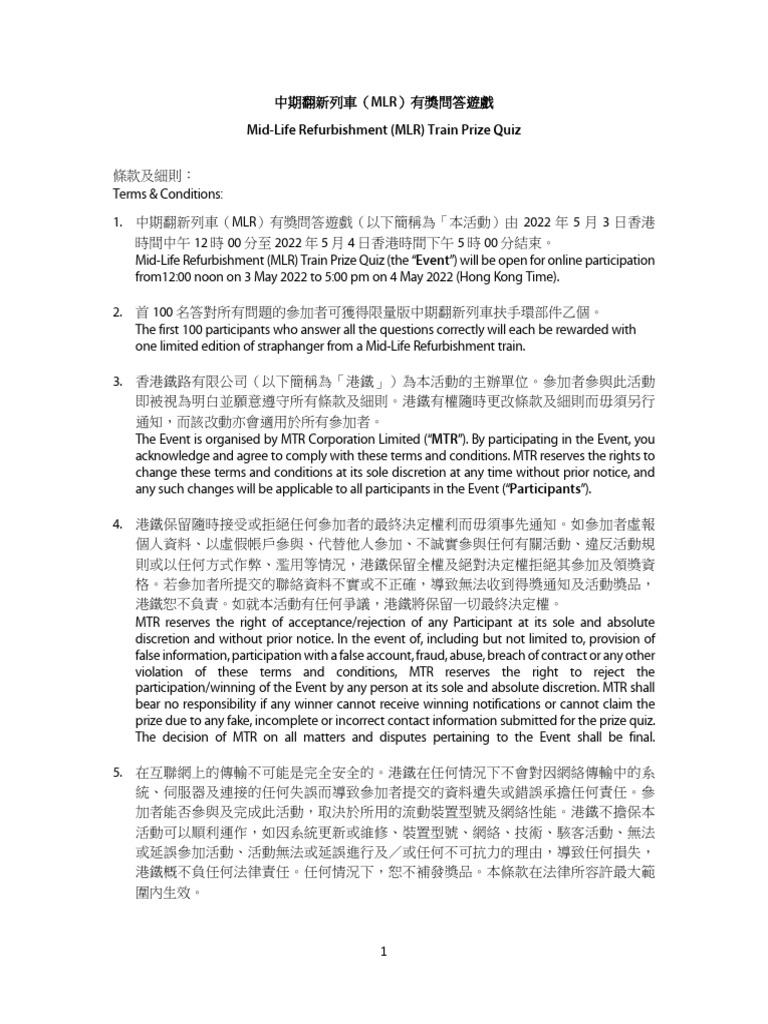 中期翻新列車（MLR）有獎問答遊戲

Mid-Life Refurbishment (MLR) Train Prize Quiz

條款及細則：
Terms & Conditions:

1. 中期翻新列車（MLR）有獎問答遊戲（以下簡稱為「本活動」）由 2022 年 5 月 3 日香港時間中午 12 時 00 分至 2022 年 5 月 4 日香港時間下午 5 時 00 分結束。
Mid-Life Refurbishment (MLR) Train Prize Quiz (the "Event") will be open for online participation from12:00 noon on 3 May 2022 to 5:00 pm on 4 May 2022 (Hong Kong Time).

2. 首 100 名答對所有問題的參加者可獲得限量版中期翻新列車扶手環部件乙個。
The first 100 participants who answer all the questions correctly will each be rewarded with one limited edition of straphanger from a Mid-Life Refurbishment train.

3. 香港鐵路有限公司（以下簡稱為「港鐵」）為本活動的主辦單位。參加者參與此活動即被視為明白並願意遵守所有條款及細則。港鐵有權隨時更改條款及細則而毋須另行通知，而該改動亦會適用於所有參加者。
The Event is organised by MTR Corporation Limited ("MTR"). By participating in the Event, you acknowledge and agree to comply with these terms and conditions. MTR reserves the rights to change these terms and conditions at its sole discretion at any time without prior notice, and any such changes will be applicable to all participants in the Event ("Participants").

4. 港鐵保留隨時接受或拒絕任何參加者的最終決定權利而毋須事先通知。如參加者虛報個人資料、以虛假帳戶參與、代替他人參加、不誠實參與任何有關活動、違反活動規則或以任何方式作弊、濫用等情況，港鐵保留全權及絕對決定權拒絕其參加及領獎資格。若參加者所提交的聯絡資料不實或不正確，導致無法收到得獎通知及活動獎品，港鐵恕不負責。如就本活動有任何爭議，港鐵將保留一切最終決定權。
MTR reserves the right of acceptance/rejection of any Participant at its sole and absolute discretion and without prior notice. In the event of, including but not limited to, provision of false information, participation with a false account, fraud, abuse, breach of contract or any other violation of these terms and conditions, MTR reserves the right to reject the participation/winning of the Event by any person at its sole and absolute discretion. MTR shall bear no responsibility if any winner cannot receive winning notifications or cannot claim the prize due to any fake, incomplete or incorrect contact information submitted for the prize quiz. The decision of MTR on all matters and disputes pertaining to the Event shall be final.

5. 在互聯網上的傳輸不可能是完全安全的。港鐵在任何情況下不會對因網絡傳輸中的系統、伺服器及連接的任何失誤而導致參加者提交的資料遺失或錯誤承擔任何責任。參加者能否參與及完成此活動，取決於所用的流動裝置型號及網絡性能。港鐵不擔保本活動可以順利運作，如因系統更新或維修、裝置型號、網絡、技術、駭客活動、無法或延誤參加活動、活動無法或延誤進行及／或任何不可抗力的理由，導致任何損失，港鐵概不負任何法律責任。任何情況下，恕不補發獎品。本條款在法律所容許最大範圍內生效。

1